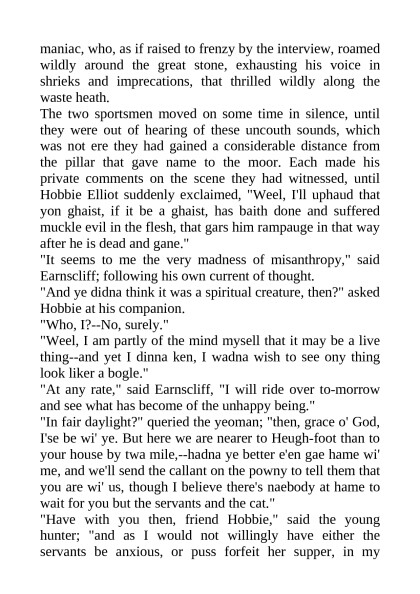 maniac, who, as if raised to frenzy by the interview, roamed wildly around the great stone, exhausting his voice in shrieks and imprecations, that thrilled wildly along the waste heath.

The two sportsmen moved on some time in silence, until they were out of hearing of these uncouth sounds, which was not ere they had gained a considerable distance from the pillar that gave name to the moor. Each made his private comments on the scene they had witnessed, until Hobbie Elliot suddenly exclaimed, "Weel, I'll uphaud that yon ghaist, if it be a ghaist, has baith done and suffered muckle evil in the flesh, that gars him rampauge in that way after he is dead and gane."

"It seems to me the very madness of misanthropy," said Earnscliff; following his own current of thought.

"And ye didna think it was a spiritual creature, then?" asked Hobbie at his companion.

"Who, I?--No, surely."

"Weel, I am partly of the mind mysell that it may be a live thing--and yet I dinna ken, I wadna wish to see ony thing look liker a bogle."

"At any rate," said Earnscliff, "I will ride over to-morrow and see what has become of the unhappy being."

"In fair daylight?" queried the yeoman; "then, grace o' God, I'se be wi' ye. But here we are nearer to Heugh-foot than to your house by twa mile,--hadna ye better e'en gae hame wi' me, and we'll send the callant on the powny to tell them that you are wi' us, though I believe there's naebody at hame to wait for you but the servants and the cat."

"Have with you then, friend Hobbie," said the young hunter; "and as I would not willingly have either the servants be anxious, or puss forfeit her supper, in my